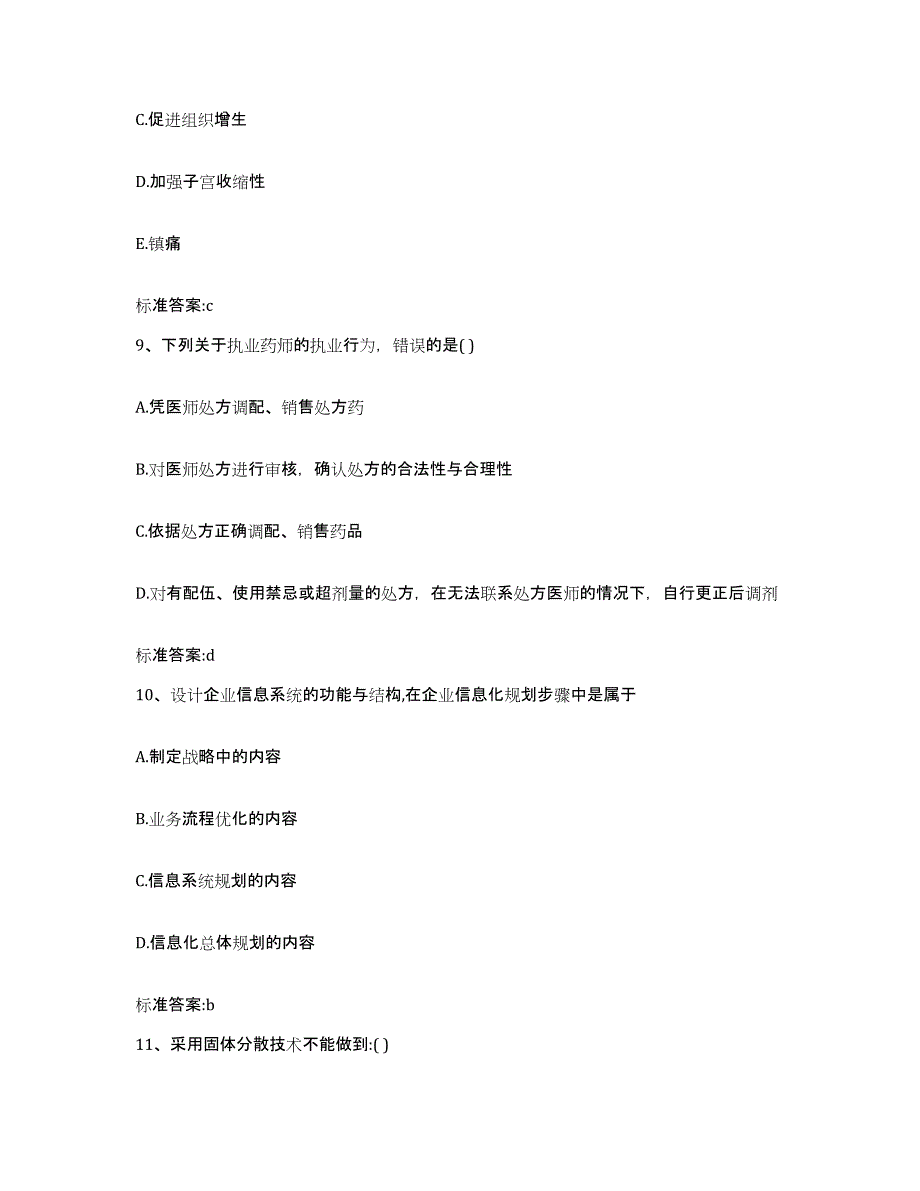 C.促进组织增生

D.加强子宫收缩性

E.镇痛

标准答案:c

9、下列关于执业药师的执业行为，错误的是( )

A.凭医师处方调配、销售处方药

B.对医师处方进行审核，确认处方的合法性与合理性

C.依据处方正确调配、销售药品

D.对有配伍、使用禁忌或超剂量的处方，在无法联系处方医师的情况下，自行更正后调剂

标准答案:d

10、设计企业信息系统的功能与结构,在企业信息化规划步骤中是属于

A.制定战略中的内容

B.业务流程优化的内容

C.信息系统规划的内容

D.信息化总体规划的内容

标准答案:b

11、采用固体分散技术不能做到:( )